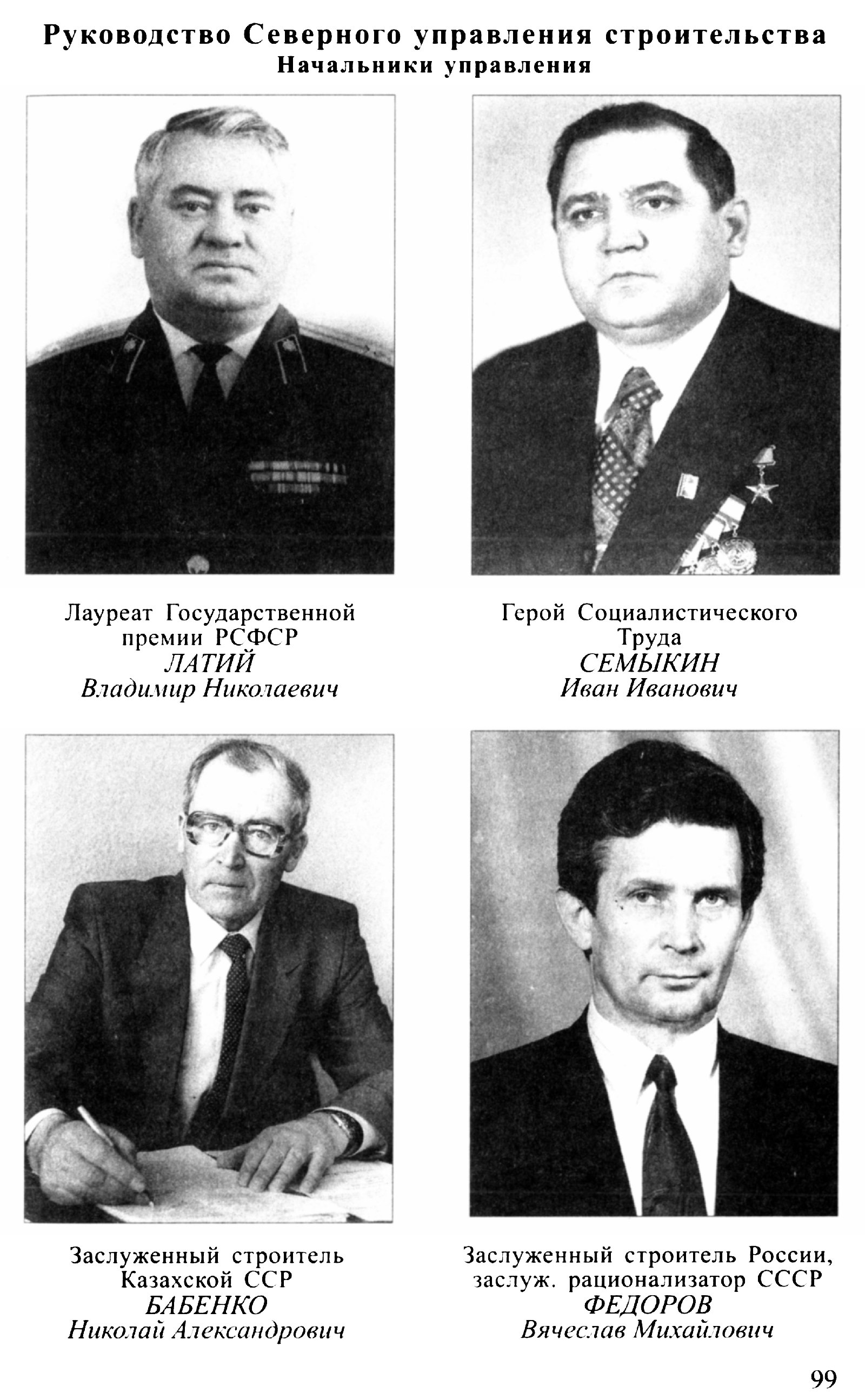 Руководство Северного управления строительства
Начальники управления

Лауреат Государственной
премии РСФСР
ЛАТИЙ
Владимир Николаевич

Герой Социалистического
Труда
СЕМЫКИН
Иван Иванович

Заслуженный строитель
Казахской ССР
БАБЕНКО
Николай Александрович

Заслуженный строитель России,
заслуж. рационализатор СССР
ФЕДОРОВ
Вячеслав Михайлович

99